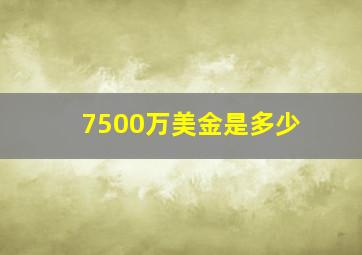 7500万美金是多少